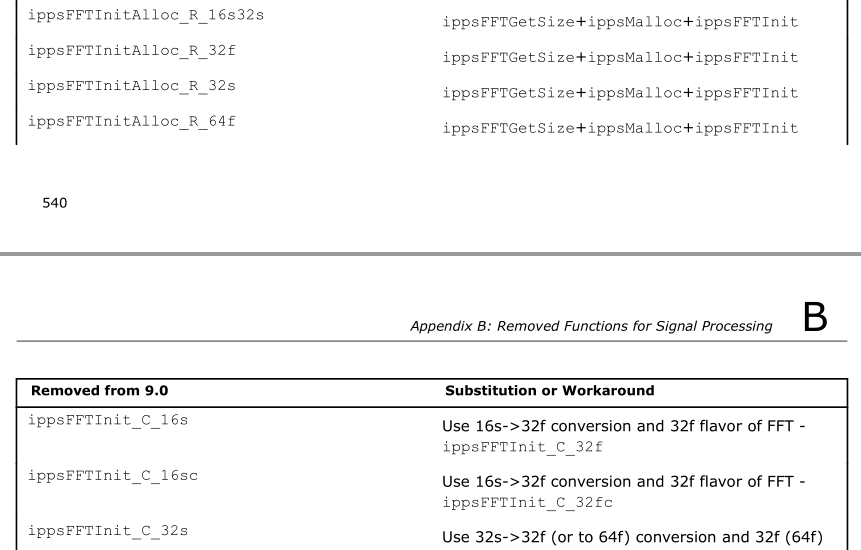 | | |
|---|---|
| ippsFFTInitAlloc_R_16s32s | ippsFFTGetSize+ippsMalloc+ippsFFTInit |
| ippsFFTInitAlloc_R_32f | ippsFFTGetSize+ippsMalloc+ippsFFTInit |
| ippsFFTInitAlloc_R_32s | ippsFFTGetSize+ippsMalloc+ippsFFTInit |
| ippsFFTInitAlloc_R_64f | ippsFFTGetSize+ippsMalloc+ippsFFTInit |

540

Appendix B: Removed Functions for Signal Processing B

| Removed from 9.0 | Substitution or Workaround |
|---|---|
| ippsFFTInit_C_16s | Use 16s->32f conversion and 32f flavor of FFT - ippsFFTInit_C_32f |
| ippsFFTInit_C_16sc | Use 16s->32f conversion and 32f flavor of FFT - ippsFFTInit_C_32fc |
| ippsFFTInit_C_32s | Use 32s->32f (or to 64f) conversion and 32f (64f) |